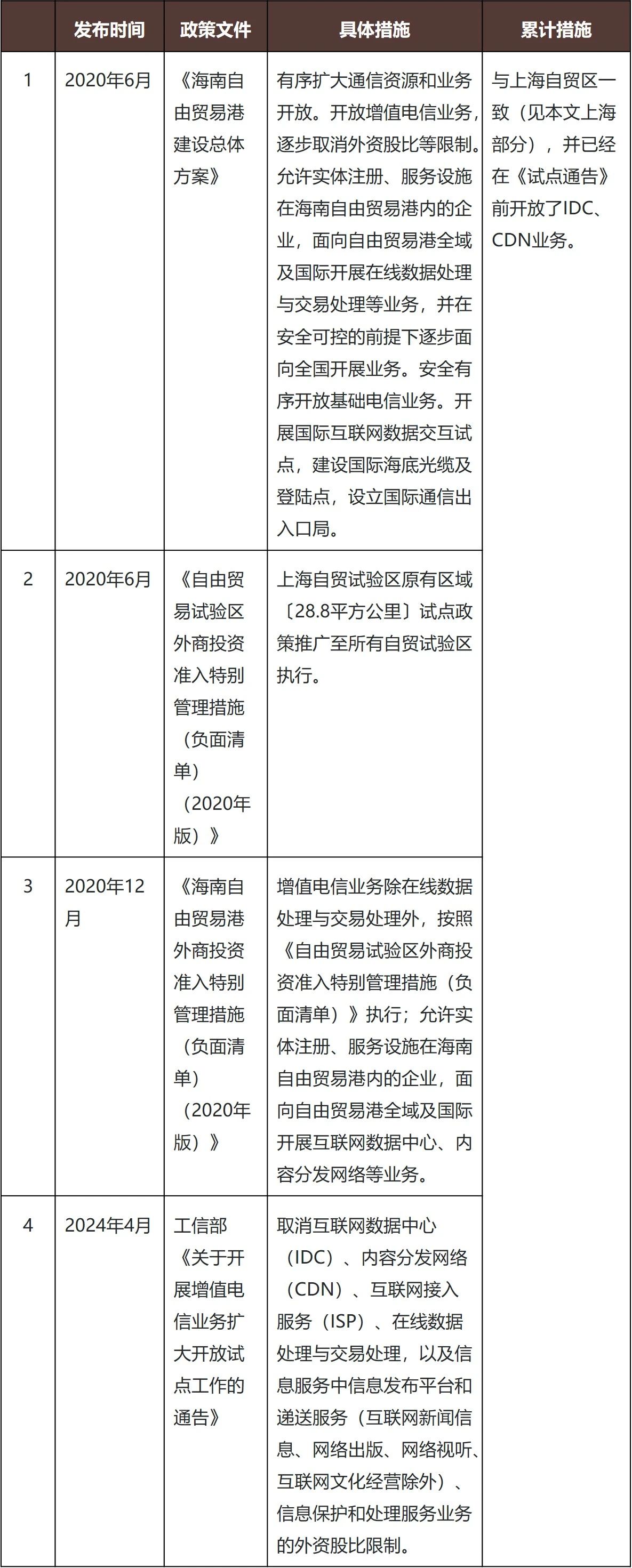 |  | 发布时间 | 政策文件 | 具体措施 | 累计措施 |
|---|---|---|---|---|
| 1 | 2020年6月 | 《海南自由贸易港建设总体方案》 | 有序扩大通信资源和业务开放。开放增值电信业务，逐步取消外资股比等限制。允许实体注册、服务设施在海南自由贸易港内的企业，面向自由贸易港全域及国际开展在线数据处理与交易处理等业务，并在安全可控的前提下逐步面向全国开展业务。安全有序开放基础电信业务。开展国际互联网数据交互试点，建设国际海底光缆及登陆点，设立国际通信出入口局。 | 与上海自贸区一致（见本文上海部分），并已经在《试点通告》前开放了IDC、CDN业务。 |
| 2 | 2020年6月 | 《自由贸易试验区外商投资准入特别管理措施（负面清单）（2020年版）》 | 上海自贸试验区原有区域〔28.8平方公里〕试点政策推广至所有自贸试验区执行。 |  |
| 3 | 2020年12月 | 《海南自由贸易港外商投资准入特别管理措施（负面清单）（2020年版）》 | 增值电信业务除在线数据处理与交易处理外，按照《自由贸易试验区外商投资准入特别管理措施（负面清单）》执行；允许实体注册、服务设施在海南自由贸易港内的企业，面向自由贸易港全域及国际开展互联网数据中心、内容分发网络等业务。 |  |
| 4 | 2024年4月 | 工信部《关于开展增值电信业务扩大开放试点工作的通告》 | 取消互联网数据中心（IDC）、内容分发网络（CDN）、互联网接入服务（ISP）、在线数据处理与交易处理，以及信息服务中信息发布平台和递送服务（互联网新闻信息、网络出版、网络视听、互联网文化经营除外）、信息保护和处理服务业务的外资股比限制。 |  |